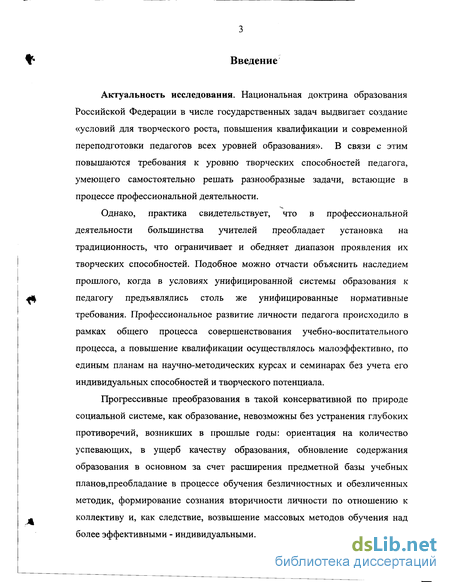 3

Введение

Актуальность исследования. Национальная доктрина образования Российской Федерации в числе государственных задач выдвигает создание «условий для творческого роста, повышения квалификации и современной переподготовки педагогов всех уровней образования». В связи с этим повышаются требования к уровню творческих способностей педагога, умеющего самостоятельно решать разнообразные задачи, встающие в процессе профессиональной деятельности.

Однако, практика свидетельствует, что в профессиональной деятельности большинства учителей преобладает установка на традиционность, что ограничивает и обедняет диапазон проявления их творческих способностей. Подобное можно отчасти объяснить наследием прошлого, когда в условиях унифицированной системы образования к педагогу предъявлялись столь же унифицированные нормативные требования. Профессиональное развитие личности педагога происходило в рамках общего процесса совершенствования учебно-воспитательного процесса, а повышение квалификации осуществлялось малоэффективно, по единым планам на научно-методических курсах и семинарах без учета его индивидуальных способностей и творческого потенциала.

Прогрессивные преобразования в такой консервативной по природе социальной системе, как образование, невозможны без устранения глубоких противоречий, возникших в прошлые годы: ориентация на количество успевающих, в ущерб качеству образования, обновление содержания образования в основном за счет расширения предметной базы учебных планов,преобладание в процессе обучения безличностных и обезличенных методик, формирование сознания вторичности личности по отношению к коллективу и, как следствие, возвышение массовых методов обучения над более эффективными - индивидуальными.

dsLib.net
библиотека диссертаций